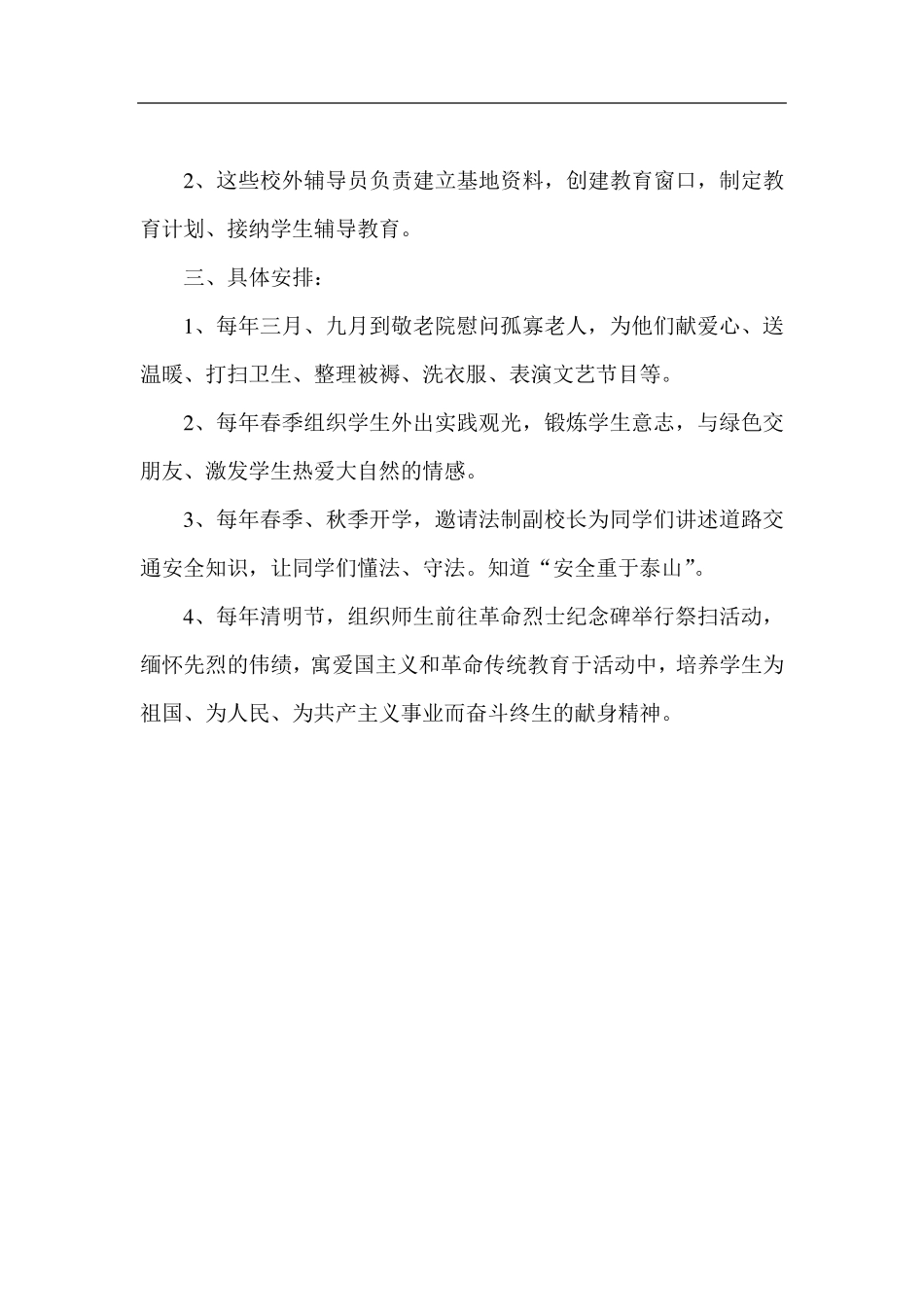 2、这些校外辅导员负责建立基地资料，创建教育窗口，制定教育计划、接纳学生辅导教育。

三、具体安排：

1、每年三月、九月到敬老院慰问孤寡老人，为他们献爱心、送温暖、打扫卫生、整理被褥、洗衣服、表演文艺节目等。

2、每年春季组织学生外出实践观光，锻炼学生意志，与绿色交朋友、激发学生热爱大自然的情感。

3、每年春季、秋季开学，邀请法制副校长为同学们讲述道路交通安全知识，让同学们懂法、守法。知道“安全重于泰山”。

4、每年清明节，组织师生前往革命烈士纪念碑举行祭扫活动，缅怀先烈的伟绩，寓爱国主义和革命传统教育于活动中，培养学生为祖国、为人民、为共产主义事业而奋斗终生的献身精神。